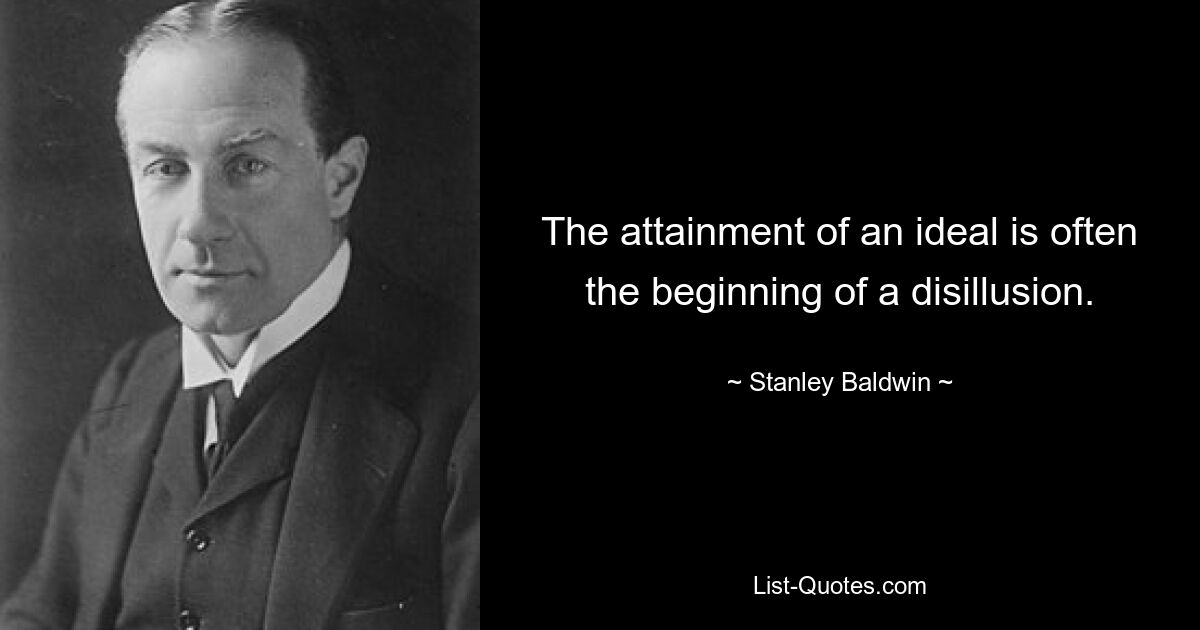 The attainment of an ideal is often the beginning of a disillusion.

~ Stanley Baldwin ~

List-Quotes.com